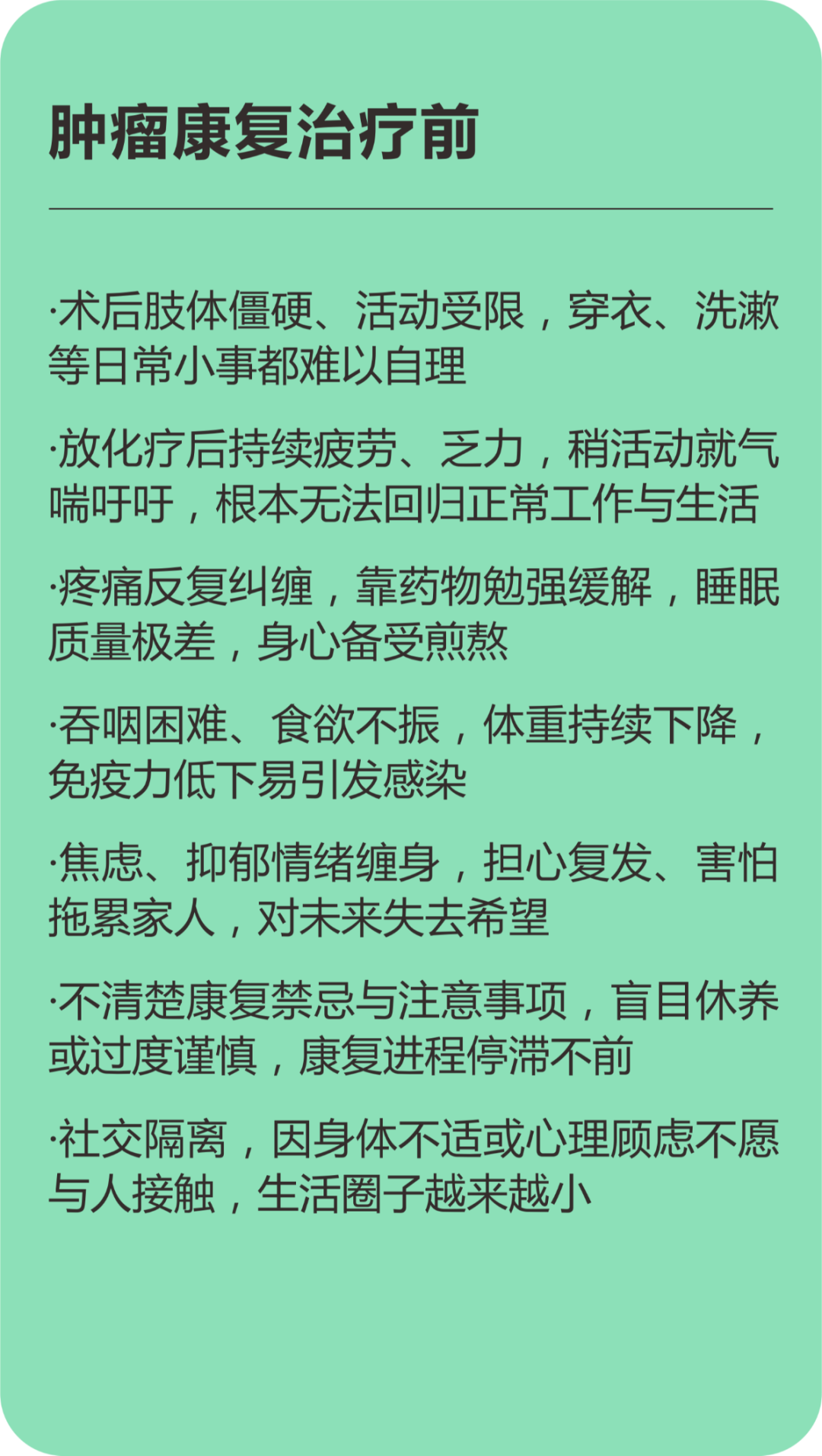 肿瘤康复治疗前

·术后肢体僵硬、活动受限，穿衣、洗漱等日常小事都难以自理

·放化疗后持续疲劳、乏力，稍活动就气喘吁吁，根本无法回归正常工作与生活

·疼痛反复纠缠，靠药物勉强缓解，睡眠质量极差，身心备受煎熬

·吞咽困难、食欲不振，体重持续下降，免疫力低下易引发感染

·焦虑、抑郁情绪缠身，担心复发、害怕拖累家人，对未来失去希望

·不清楚康复禁忌与注意事项，盲目休养或过度谨慎，康复进程停滞不前

·社交隔离，因身体不适或心理顾虑不愿与人接触，生活圈子越来越小